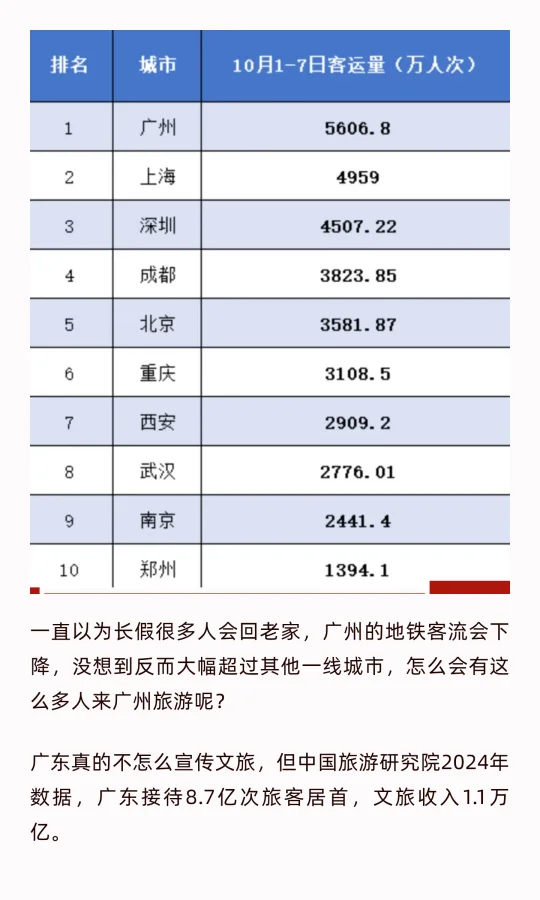 | 排名 | 城市 | 10月1-7日客运量（万人次） |
|---|---|---|
| 1 | 广州 | 5606.8 |
| 2 | 上海 | 4959 |
| 3 | 深圳 | 4507.22 |
| 4 | 成都 | 3823.85 |
| 5 | 北京 | 3581.87 |
| 6 | 重庆 | 3108.5 |
| 7 | 西安 | 2909.2 |
| 8 | 武汉 | 2776.01 |
| 9 | 南京 | 2441.4 |
| 10 | 郑州 | 1394.1 |

一直以为长假很多人会回老家，广州的地铁客流会下降，没想到反而大幅超过其他一线城市，怎么会有这么多人来广州旅游呢？

广东真的不怎么宣传文旅，但中国旅游研究院2024年数据，广东接待8.7亿次旅客居首，文旅收入1.1万亿。